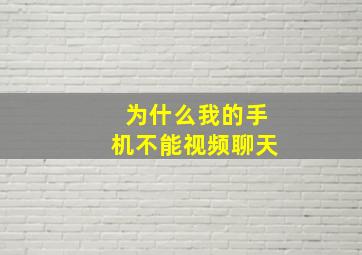 为什么我的手机不能视频聊天